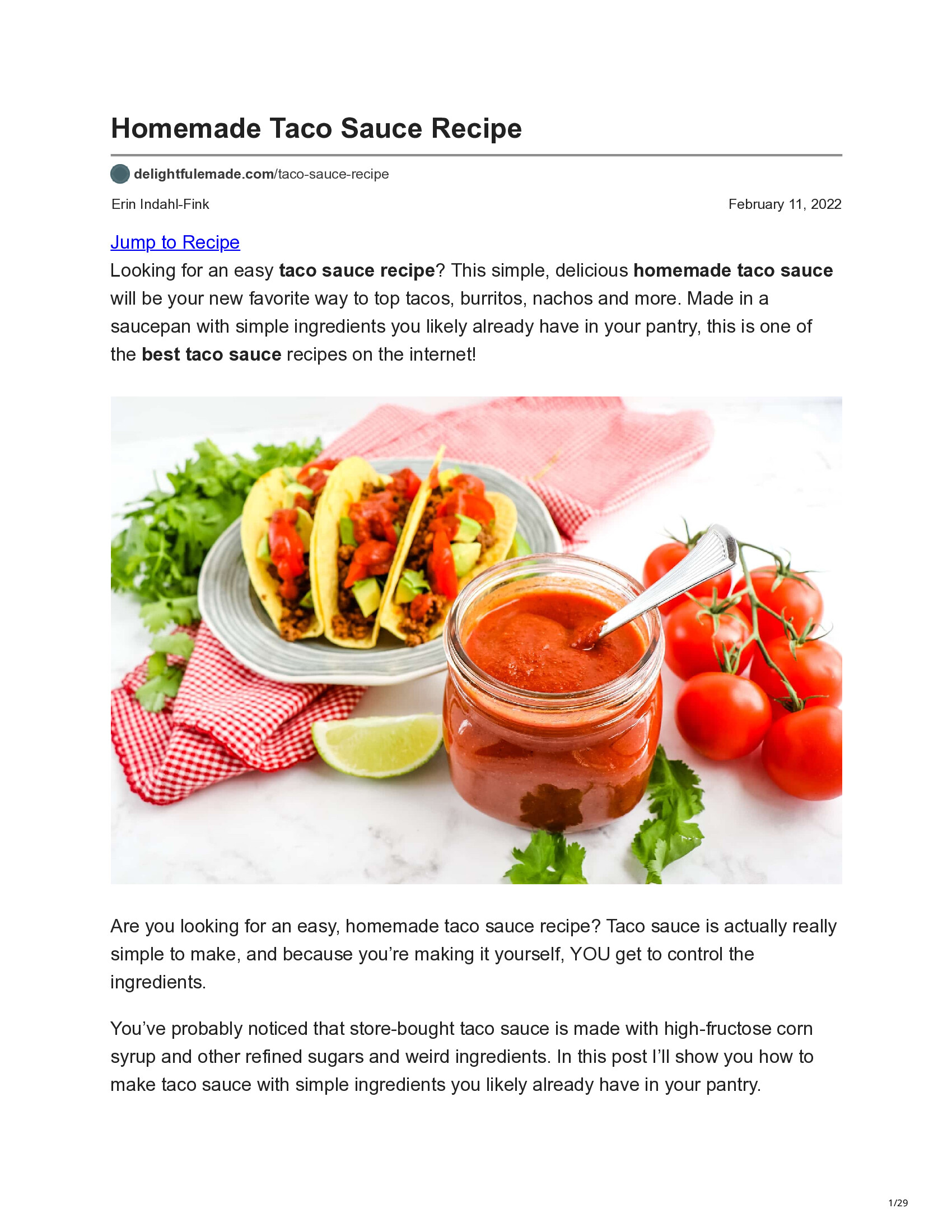 Homemade Taco Sauce Recipe

delightfulemade.com/taco-sauce-recipe

Erin Indahl-Fink

February 11, 2022

Jump to Recipe

Looking for an easy taco sauce recipe? This simple, delicious homemade taco sauce will be your new favorite way to top tacos, burritos, nachos and more. Made in a saucepan with simple ingredients you likely already have in your pantry, this is one of the best taco sauce recipes on the internet!

Are you looking for an easy, homemade taco sauce recipe? Taco sauce is actually really simple to make, and because you're making it yourself, YOU get to control the ingredients.

You've probably noticed that store-bought taco sauce is made with high-fructose corn syrup and other refined sugars and weird ingredients. In this post I'll show you how to make taco sauce with simple ingredients you likely already have in your pantry.

1/29